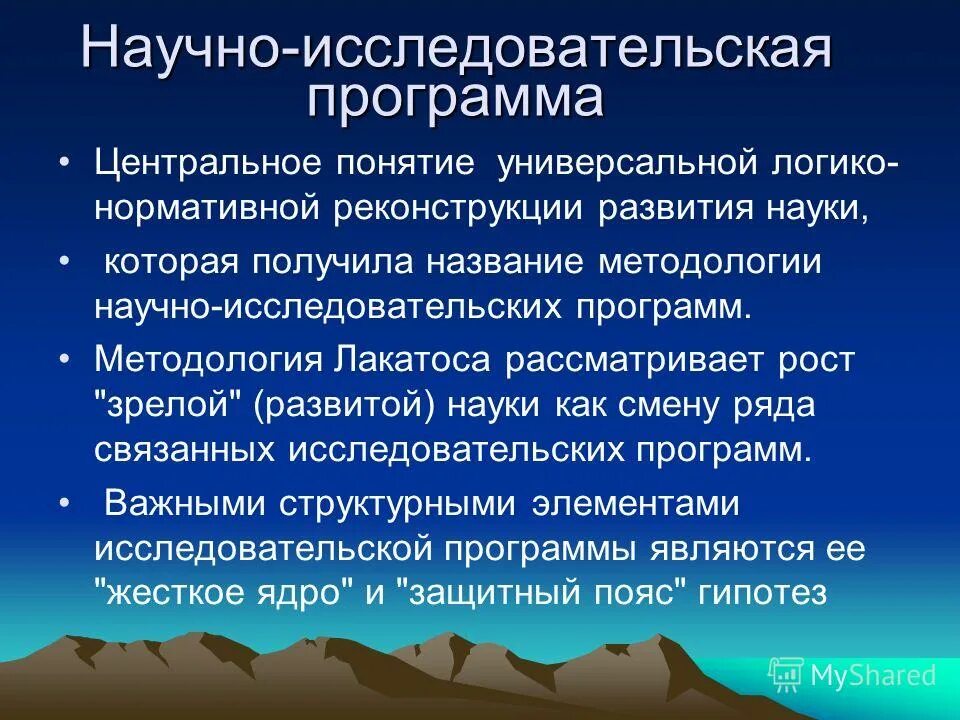 Научно-исследовательская программа

• Центральное понятие универсальной логико-нормативной реконструкции развития науки,

• которая получила название методологии научно-исследовательских программ.

• Методология Лакатоса рассматривает рост "зрелой" (развитой) науки как смену ряда связанных исследовательских программ.

• Важными структурными элементами исследовательской программы являются ее "жесткое ядро" и "защитный пояс" гипотез

MyShared